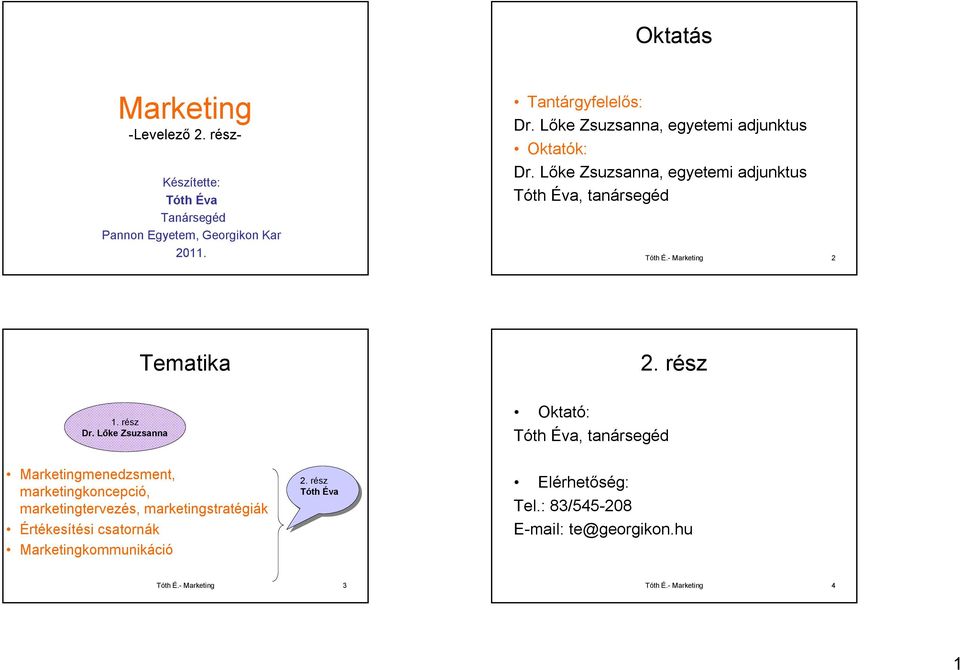 Marketing
-Levelező 2. rész-

Készítette:
Tóth Éva
Tanársegéd
Pannon Egyetem, Georgikon Kar
2011.

Oktatás

• Tantárgyfelelős:
Dr. Lőke Zsuzsanna, egyetemi adjunktus
• Oktatók:
Dr. Lőke Zsuzsanna, egyetemi adjunktus
Tóth Éva, tanársegéd

Tóth É.- Marketing 2

Tematika

1. rész
Dr. Lőke Zsuzsanna

• Marketingmenedzsment, marketingkoncepció, marketingtervezés, marketingstratégiák
• Értékesítési csatornák
• Marketingkommunikáció

2. rész
Tóth Éva

Tóth É.- Marketing 3

2. rész

• Oktató:
Tóth Éva, tanársegéd

• Elérhetőség:
Tel.: 83/545-208
E-mail: te@georgikon.hu

Tóth É.- Marketing 4

1